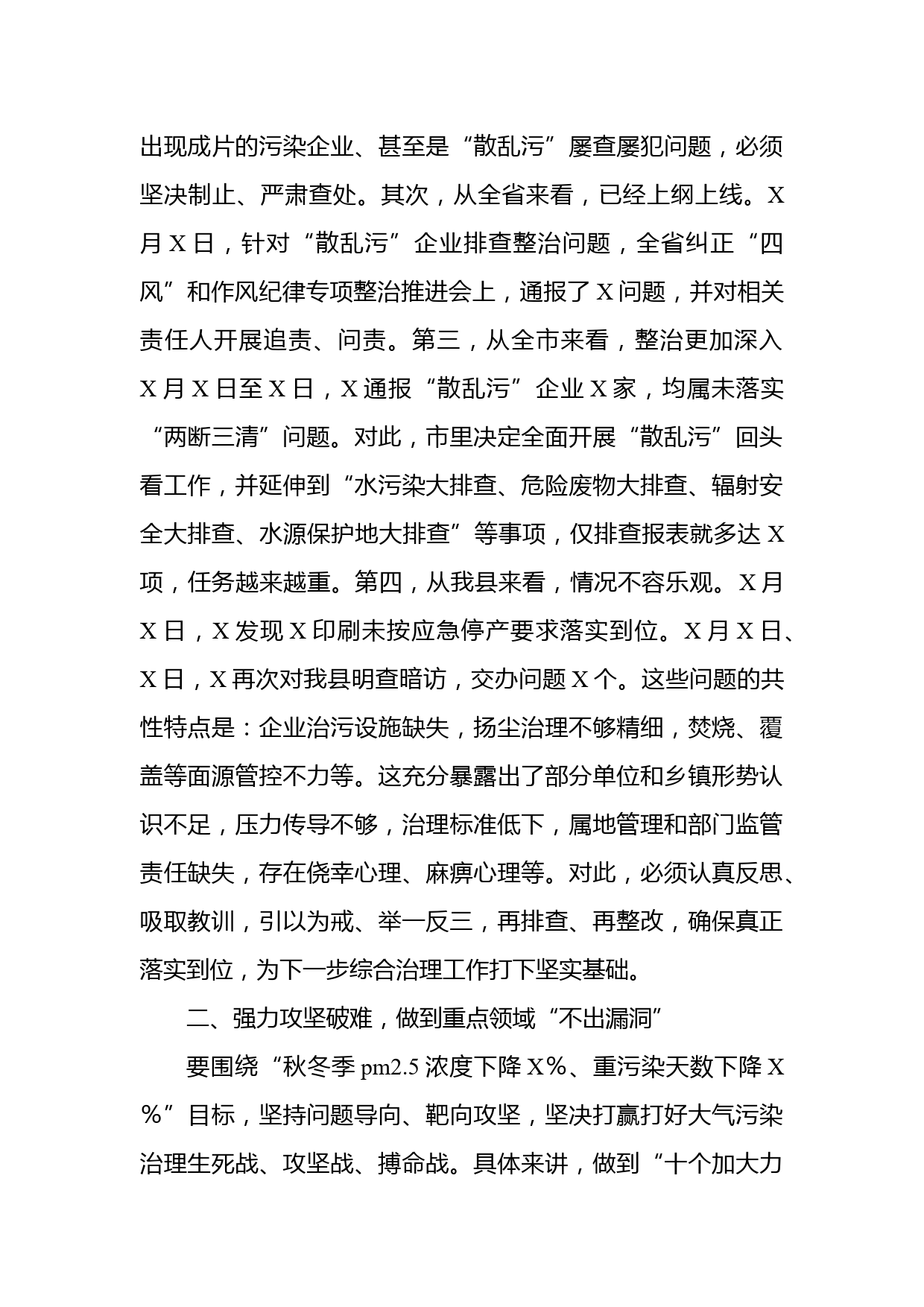 出现成片的污染企业、甚至是“散乱污”屡查屡犯问题，必须坚决制止、严肃查处。其次，从全省来看，已经上纲上线。X月X日，针对“散乱污”企业排查整治问题，全省纠正“四风”和作风纪律专项整治推进会上，通报了X问题，并对相关责任人开展追责、问责。第三，从全市来看，整治更加深入X月X日至X日，X通报“散乱污”企业X家，均属未落实“两断三清”问题。对此，市里决定全面开展“散乱污”回头看工作，并延伸到“水污染大排查、危险废物大排查、辐射安全大排查、水源保护地大排查”等事项，仅排查报表就多达X项，任务越来越重。第四，从我县来看，情况不容乐观。X月X日，X发现X印刷未按应急停产要求落实到位。X月X日、X日，X再次对我县明查暗访，交办问题X个。这些问题的共性特点是：企业治污设施缺失，扬尘治理不够精细，焚烧、覆盖等面源管控不力等。这充分暴露出了部分单位和乡镇形势认识不足，压力传导不够，治理标准低下，属地管理和部门监管责任缺失，存在侥幸心理、麻痹心理等。对此，必须认真反思、吸取教训，引以为戒、举一反三，再排查、再整改，确保真正落实到位，为下一步综合治理工作打下坚实基础。

二、强力攻坚破难，做到重点领域“不出漏洞”

要围绕“秋冬季pm2.5浓度下降X%、重污染天数下降X%”目标，坚持问题导向、靶向攻坚，坚决打赢打好大气污染治理生死战、攻坚战、搏命战。具体来讲，做到“十个加大力